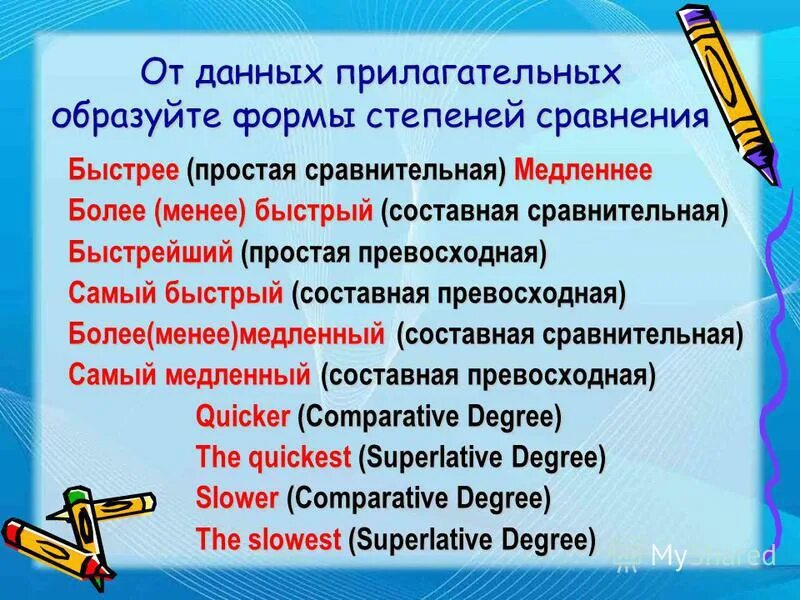 От данных прилагательных образуйте формы степеней сравнения

Быстрее (простая сравнительная) Медленнее
Более (менее) быстрый (составная сравнительная)
Быстрейший (простая превосходная)
Самый быстрый (составная превосходная)
Более(менее)медленный (составная сравнительная)
Самый медленный (составная превосходная)
Quicker (Comparative Degree)
The quickest (Superlative Degree)
Slower (Comparative Degree)
The slowest (Superlative Degree)

MyShared